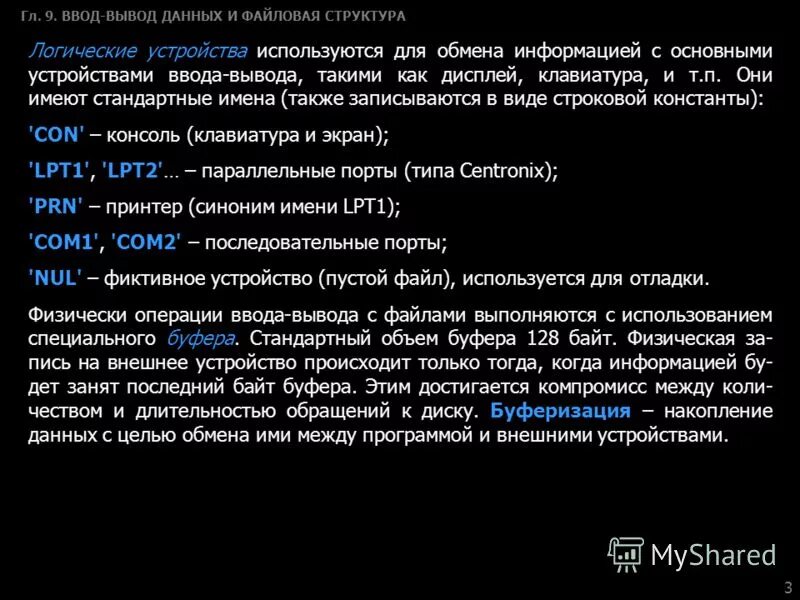 Гл. 9. ВВОД-ВЫВОД ДАННЫХ И ФАЙЛОВАЯ СТРУКТУРА

Логические устройства используются для обмена информацией с основными устройствами ввода-вывода, такими как дисплей, клавиатура, и т.п. Они имеют стандартные имена (также записываются в виде строковой константы):

'CON' – консоль (клавиатура и экран);

'LPT1', 'LPT2'… – параллельные порты (типа Centronix);

'PRN' – принтер (синоним имени LPT1);

'COM1', 'COM2' – последовательные порты;

'NUL' – фиктивное устройство (пустой файл), используется для отладки.

Физически операции ввода-вывода с файлами выполняются с использованием специального буфера. Стандартный объем буфера 128 байт. Физическая запись на внешнее устройство происходит только тогда, когда информацией будет занят последний байт буфера. Этим достигается компромисс между количеством и длительностью обращений к диску. Буферизация – накопление данных с целью обмена ими между программой и внешними устройствами.

MyShared

3